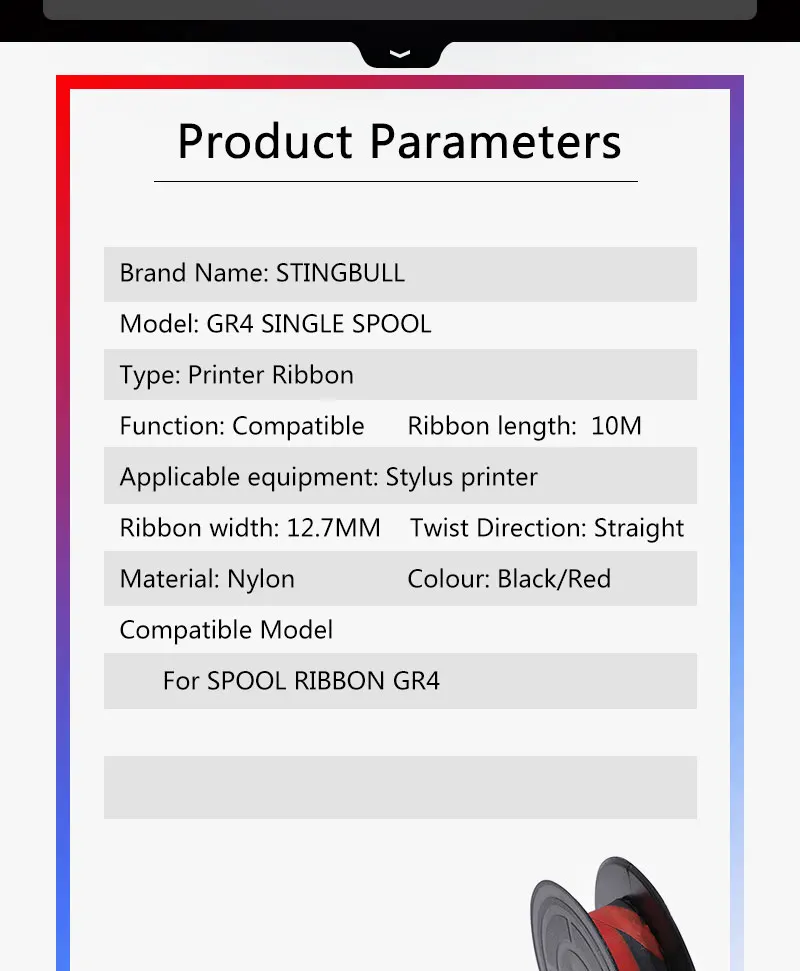 Product Parameters

Brand Name: STINGBULL

Model: GR4 SINGLE SPOOL

Type: Printer Ribbon

Function: Compatible Ribbon length: 10M

Applicable equipment: Stylus printer

Ribbon width: 12.7MM Twist Direction: Straight

Material: Nylon Colour: Black/Red

Compatible Model

For SPOOL RIBBON GR4